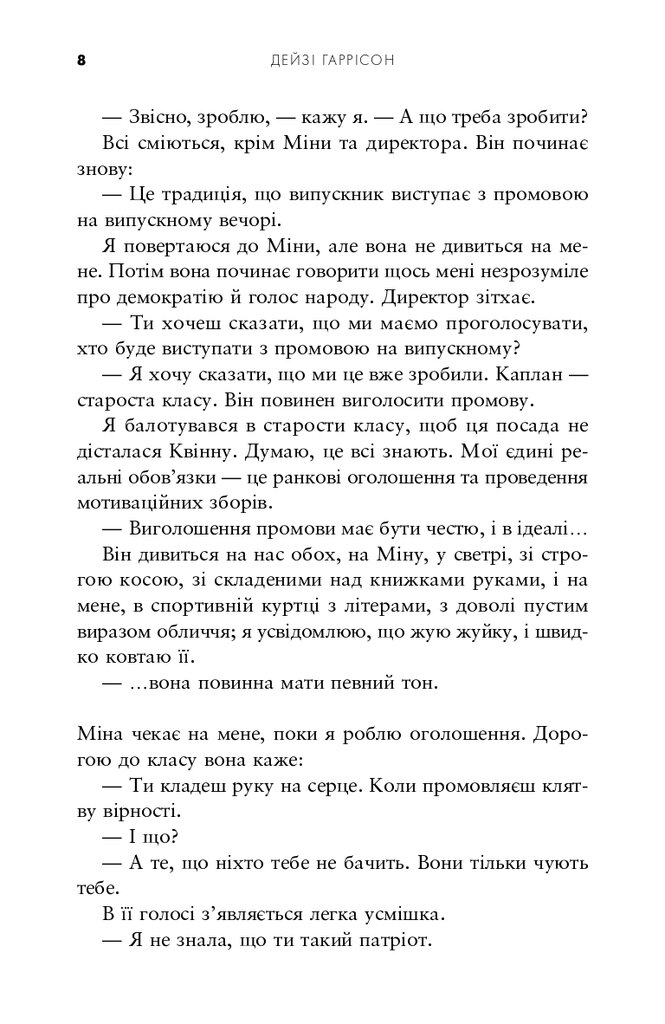 8 ДЕЙЗІ ГАРРІСОН

— Звісно, зроблю, — кажу я. — А що треба зробити?

Всі сміються, крім Міни та директора. Він починає знову:

— Це традиція, що випускник виступає з промовою на випускному вечорі.

Я повертаюся до Міни, але вона не дивиться на мене. Потім вона починає говорити щось мені незрозуміле про демократію й голос народу. Директор зітхає.

— Ти хочеш сказати, що ми маємо проголосувати, хто буде виступати з промовою на випускному?

— Я хочу сказати, що ми це вже зробили. Каплан — староста класу. Він повинен виголосити промову.

Я балотувався в старости класу, щоб ця посада не дісталася Квінну. Думаю, це всі знають. Мої єдині реальні обов'язки — це ранкові оголошення та проведення мотиваційних зборів.

— Виголошення промови має бути честю, і в ідеалі…

Він дивиться на нас обох, на Міну, у светрі, зі строгою косою, зі складеними над книжками руками, і на мене, в спортивній куртці з літерами, з доволі пустим виразом обличчя; я усвідомлюю, що жую жуйку, і швидко ковтаю її.

— …вона повинна мати певний тон.

Міна чекає на мене, поки я роблю оголошення. Дорогою до класу вона каже:

— Ти кладеш руку на серце. Коли промовляєш клятву вірності.

— І що?

— А те, що ніхто тебе не бачить. Вони тільки чують тебе.

В її голосі з'являється легка усмішка.

— Я не знала, що ти такий патріот.